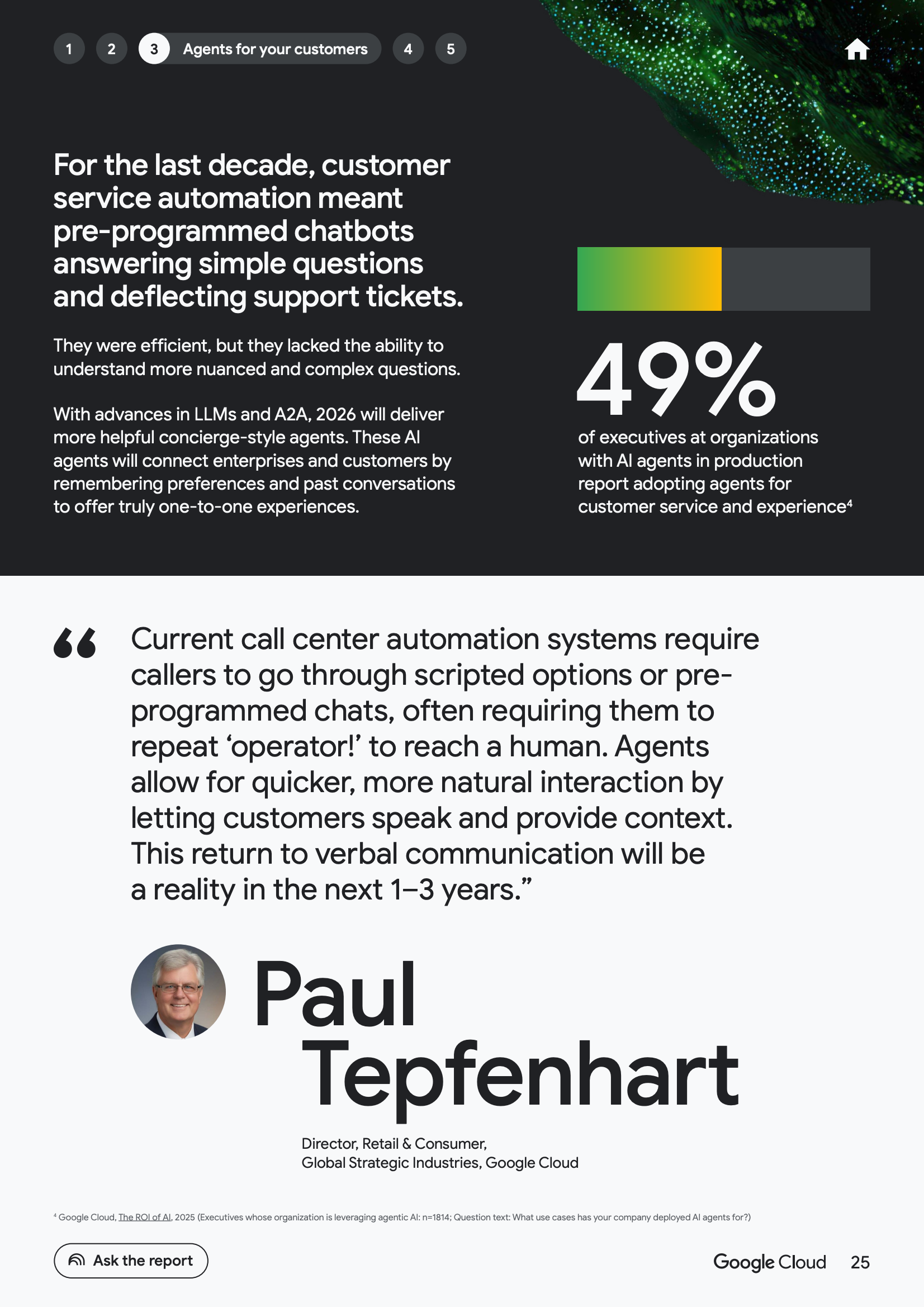 1 2 3 Agents for your customers 4 5

For the last decade, customer service automation meant pre-programmed chatbots answering simple questions and deflecting support tickets.

They were efficient, but they lacked the ability to understand more nuanced and complex questions.

With advances in LLMs and A2A, 2026 will deliver more helpful concierge-style agents. These AI agents will connect enterprises and customers by remembering preferences and past conversations to offer truly one-to-one experiences.

49%

of executives at organizations with AI agents in production report adopting agents for customer service and experience$^{4}$

"Current call center automation systems require callers to go through scripted options or pre-programmed chats, often requiring them to repeat 'operator!' to reach a human. Agents allow for quicker, more natural interaction by letting customers speak and provide context. This return to verbal communication will be a reality in the next 1–3 years."

Paul Tepfenhart

Director, Retail & Consumer,
Global Strategic Industries, Google Cloud

$^{4}$ Google Cloud, The ROI of AI, 2025 (Executives whose organization is leveraging agentic AI: n=1814; Question text: What use cases has your company deployed AI agents for?)

Ask the report

Google Cloud 25